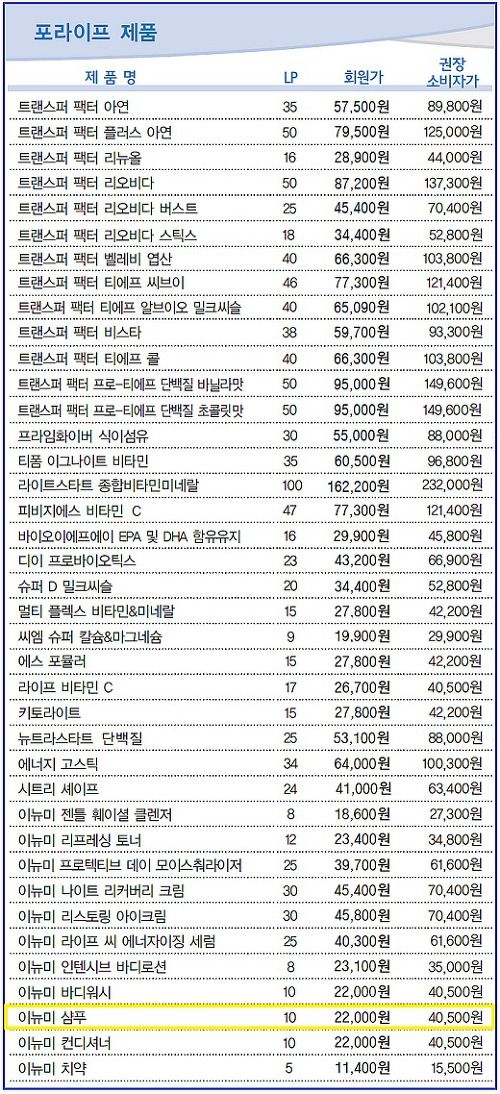 포라이프 제품

| 제 품 명 | LP | 회원가 | 권장 소비자가 |
|---|---|---|---|
| 트랜스퍼 팩터 아연 | 35 | 57,500원 | 89,800원 |
| 트랜스퍼 팩터 플러스 아연 | 50 | 79,500원 | 125,000원 |
| 트랜스퍼 팩터 리뉴올 | 16 | 28,900원 | 44,000원 |
| 트랜스퍼 팩터 리오비다 | 50 | 87,200원 | 137,300원 |
| 트랜스퍼 팩터 리오비다 버스트 | 25 | 45,400원 | 70,400원 |
| 트랜스퍼 팩터 리오비다 스틱스 | 18 | 34,400원 | 52,800원 |
| 트랜스퍼 팩터 벨레비 엽산 | 40 | 66,300원 | 103,800원 |
| 트랜스퍼 팩터 티에프 씨브이 | 46 | 77,300원 | 121,400원 |
| 트랜스퍼 팩터 티에프 알브이오 밀크씨슬 | 40 | 65,090원 | 102,100원 |
| 트랜스퍼 팩터 비스타 | 38 | 59,700원 | 93,300원 |
| 트랜스퍼 팩터 티에프 콜 | 40 | 66,300원 | 103,800원 |
| 트랜스퍼 팩터 프로-티에프 단백질 바닐라맛 | 50 | 95,000원 | 149,600원 |
| 트랜스퍼 팩터 프로-티에프 단백질 초콜릿맛 | 50 | 95,000원 | 149,600원 |
| 프라임화이버 식이섬유 | 30 | 55,000원 | 88,000원 |
| 티폼 이그나이트 비타민 | 35 | 60,500원 | 96,800원 |
| 라이트스타트 종합비타민미네랄 | 100 | 162,200원 | 232,000원 |
| 피비지에스 비타민 C | 47 | 77,300원 | 121,400원 |
| 바이오이에프에이 EPA 및 DHA 함유유지 | 16 | 29,900원 | 45,800원 |
| 디이 프로바이오틱스 | 23 | 43,200원 | 66,900원 |
| 슈퍼 D 밀크씨슬 | 20 | 34,400원 | 52,800원 |
| 멀티 플렉스 비타민&미네랄 | 15 | 27,800원 | 42,200원 |
| 씨엠 슈퍼 칼슘&마그네슘 | 9 | 19,900원 | 29,900원 |
| 에스 포뮬러 | 15 | 27,800원 | 42,200원 |
| 라이프 비타민 C | 17 | 26,700원 | 40,500원 |
| 키토라이트 | 15 | 27,800원 | 42,200원 |
| 뉴트라스타트 단백질 | 25 | 53,100원 | 88,000원 |
| 에너지 고스틱 | 34 | 64,000원 | 100,300원 |
| 시트리 셰이프 | 24 | 41,000원 | 63,400원 |
| 이뉴미 젠틀 훼이셜 클렌저 | 8 | 18,600원 | 27,300원 |
| 이뉴미 리프레싱 토너 | 12 | 23,400원 | 34,800원 |
| 이뉴미 프로텍티브 데이 모이스춰라이저 | 25 | 39,700원 | 61,600원 |
| 이뉴미 나이트 리커버리 크림 | 30 | 45,400원 | 70,400원 |
| 이뉴미 리스토링 아이크림 | 30 | 45,800원 | 70,400원 |
| 이뉴미 라이프 씨 에너자이징 세럼 | 25 | 40,300원 | 61,600원 |
| 이뉴미 인텐시브 바디로션 | 8 | 23,100원 | 35,000원 |
| 이뉴미 바디워시 | 10 | 22,000원 | 40,500원 |
| 이뉴미 샴푸 | 10 | 22,000원 | 40,500원 |
| 이뉴미 컨디셔너 | 10 | 22,000원 | 40,500원 |
| 이뉴미 치약 | 5 | 11,400원 | 15,500원 |